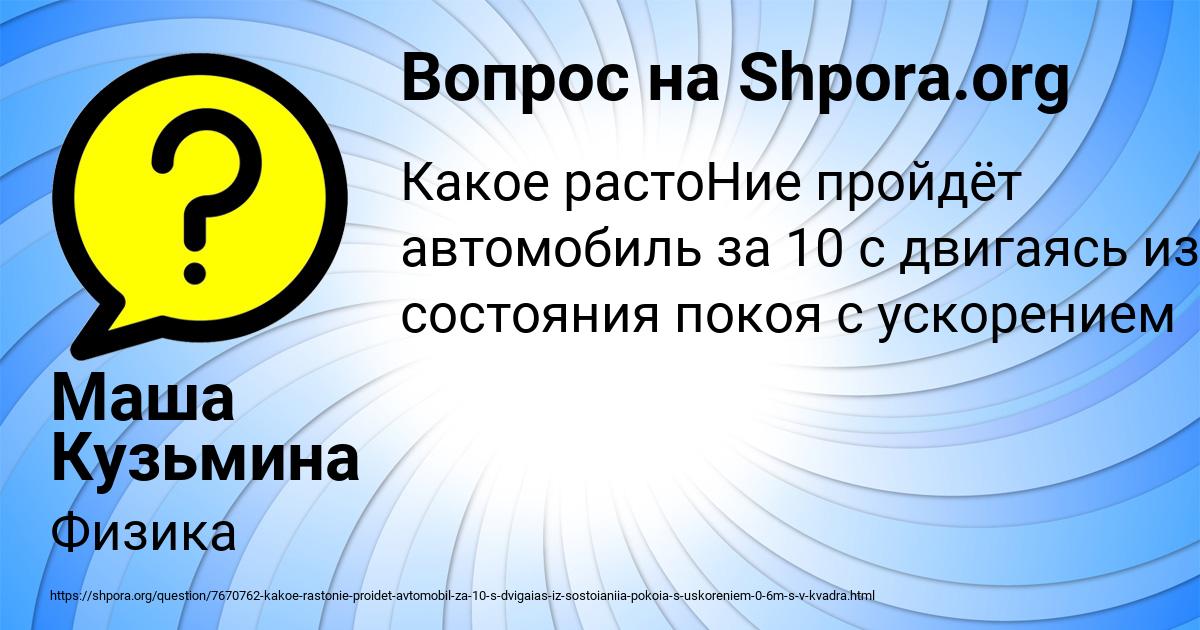 Вопрос на Shpora.org

Какое растоНие пройдёт автомобиль за 10 с двигаясь из состояния покоя с ускорением

Маша Кузьмина

Физика

https://shpora.org/question/7670762-kakoe-rastonie-proidet-avtomobil-za-10-s-dvigaias-iz-sostoianiia-pokoia-s-uskoreniem-0-6m-s-v-kvadra.html